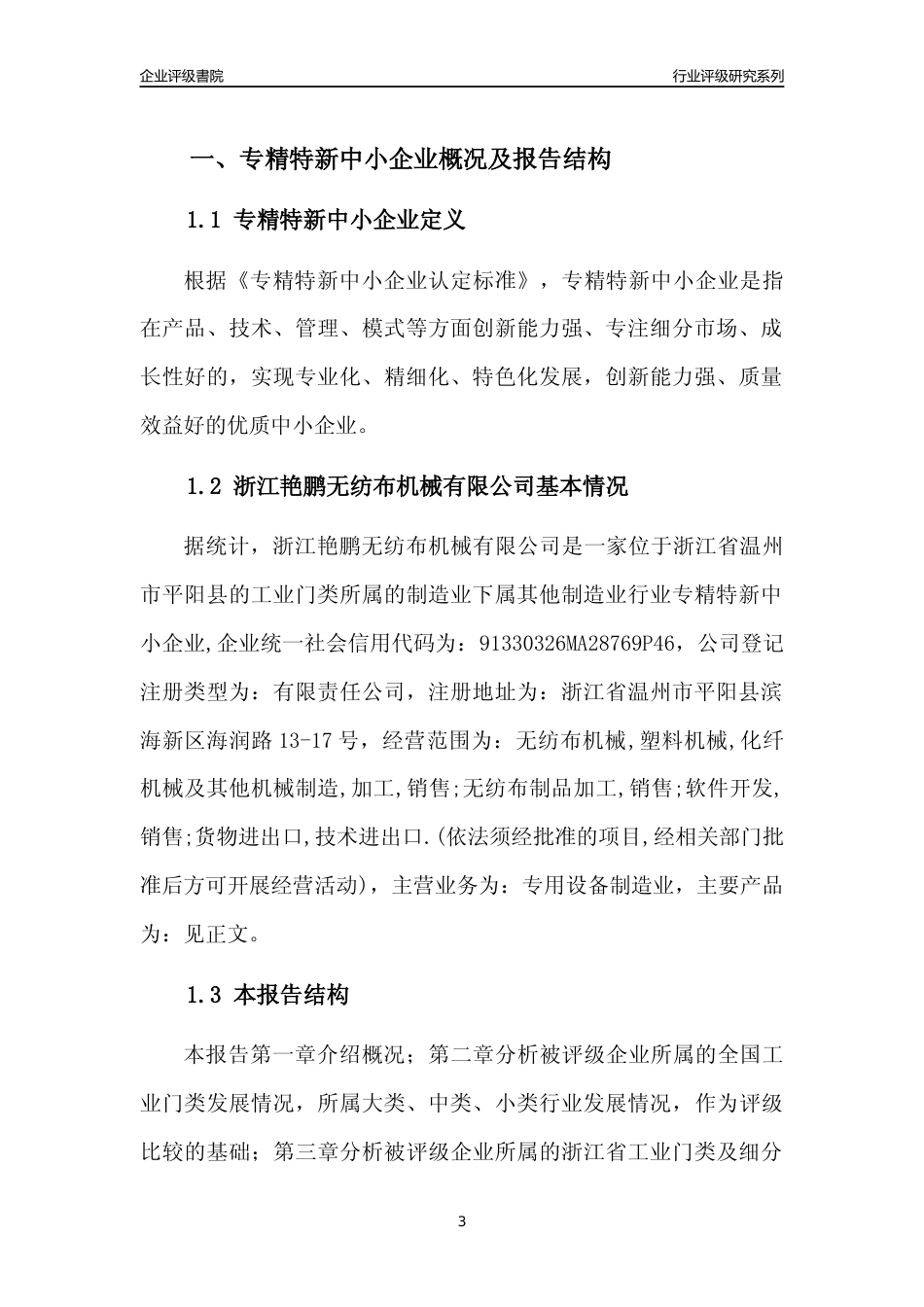 企业评级書院

行业评级研究系列

一、专精特新中小企业概况及报告结构

1.1 专精特新中小企业定义

根据《专精特新中小企业认定标准》，专精特新中小企业是指在产品、技术、管理、模式等方面创新能力强、专注细分市场、成长性好的，实现专业化、精细化、特色化发展，创新能力强、质量效益好的优质中小企业。

1.2 浙江艳鹏无纺布机械有限公司基本情况

据统计，浙江艳鹏无纺布机械有限公司是一家位于浙江省温州市平阳县的工业门类所属的制造业下属其他制造业行业专精特新中小企业,企业统一社会信用代码为：91330326MA28769P46，公司登记注册类型为：有限责任公司，注册地址为：浙江省温州市平阳县滨海新区海润路 13-17 号，经营范围为：无纺布机械,塑料机械,化纤机械及其他机械制造,加工,销售;无纺布制品加工,销售;软件开发,销售;货物进出口,技术进出口.(依法须经批准的项目,经相关部门批准后方可开展经营活动)，主营业务为：专用设备制造业，主要产品为：见正文。

1.3 本报告结构

本报告第一章介绍概况；第二章分析被评级企业所属的全国工业门类发展情况，所属大类、中类、小类行业发展情况，作为评级比较的基础；第三章分析被评级企业所属的浙江省工业门类及细分

3